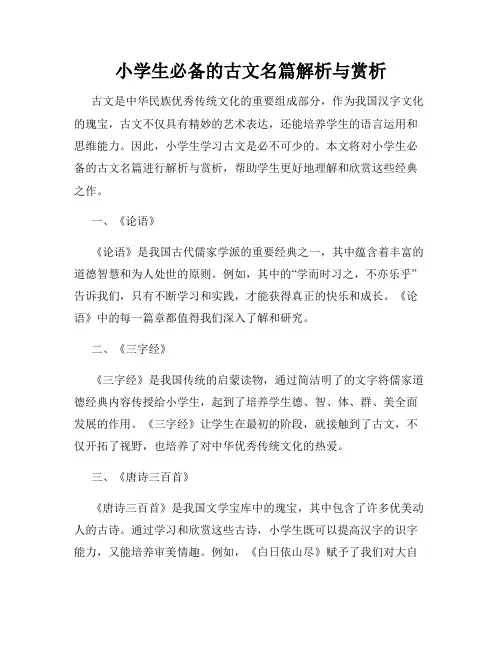 小学生必备的古文名篇解析与赏析

古文是中华民族优秀传统文化的重要组成部分，作为我国汉字文化的瑰宝，古文不仅具有精妙的艺术表达，还能培养学生的语言运用和思维能力。因此，小学生学习古文是必不可少的。本文将对小学生必备的古文名篇进行解析与赏析，帮助学生更好地理解和欣赏这些经典之作。

一、《论语》

《论语》是我国古代儒家学派的重要经典之一，其中蕴含着丰富的道德智慧和为人处世的原则。例如，其中的“学而时习之，不亦乐乎”告诉我们，只有不断学习和实践，才能获得真正的快乐和成长。《论语》中的每一篇章都值得我们深入了解和研究。

二、《三字经》

《三字经》是我国传统的启蒙读物，通过简洁明了的文字将儒家道德经典内容传授给小学生，起到了培养学生德、智、体、群、美全面发展的作用。《三字经》让学生在最初的阶段，就接触到了古文，不仅开拓了视野，也培养了对中华优秀传统文化的热爱。

三、《唐诗三百首》

《唐诗三百首》是我国文学宝库中的瑰宝，其中包含了许多优美动人的古诗。通过学习和欣赏这些古诗，小学生既可以提高汉字的识字能力，又能培养审美情趣。例如，《白日依山尽》赋予了我们对大自